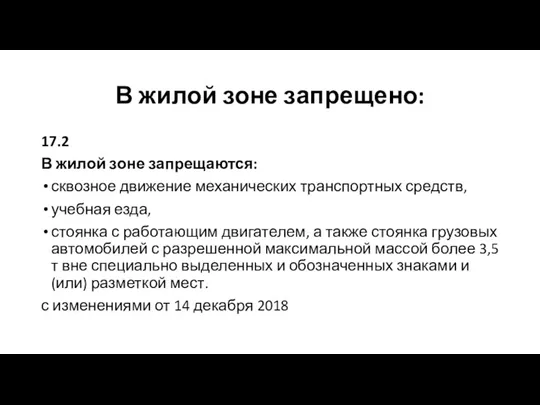 В жилой зоне запрещено:

17.2

В жилой зоне запрещаются:

• сквозное движение механических транспортных средств,
• учебная езда,
• стоянка с работающим двигателем, а также стоянка грузовых автомобилей с разрешенной максимальной массой более 3,5 т вне специально выделенных и обозначенных знаками и (или) разметкой мест.

с изменениями от 14 декабря 2018